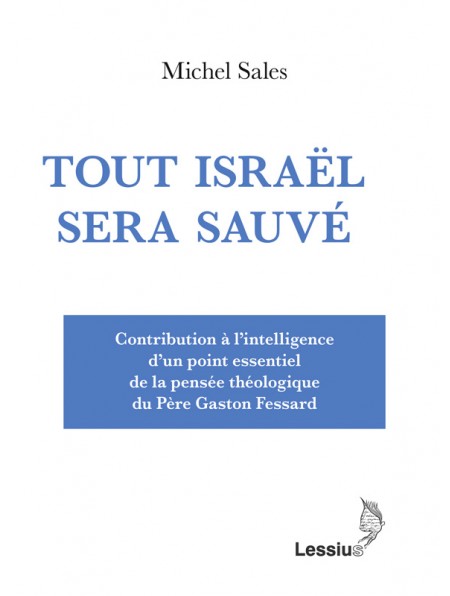 Michel Sales

TOUT ISRAËL SERA SAUVÉ

Contribution à l'intelligence d'un point essentiel de la pensée théologique du Père Gaston Fessard

Lessius